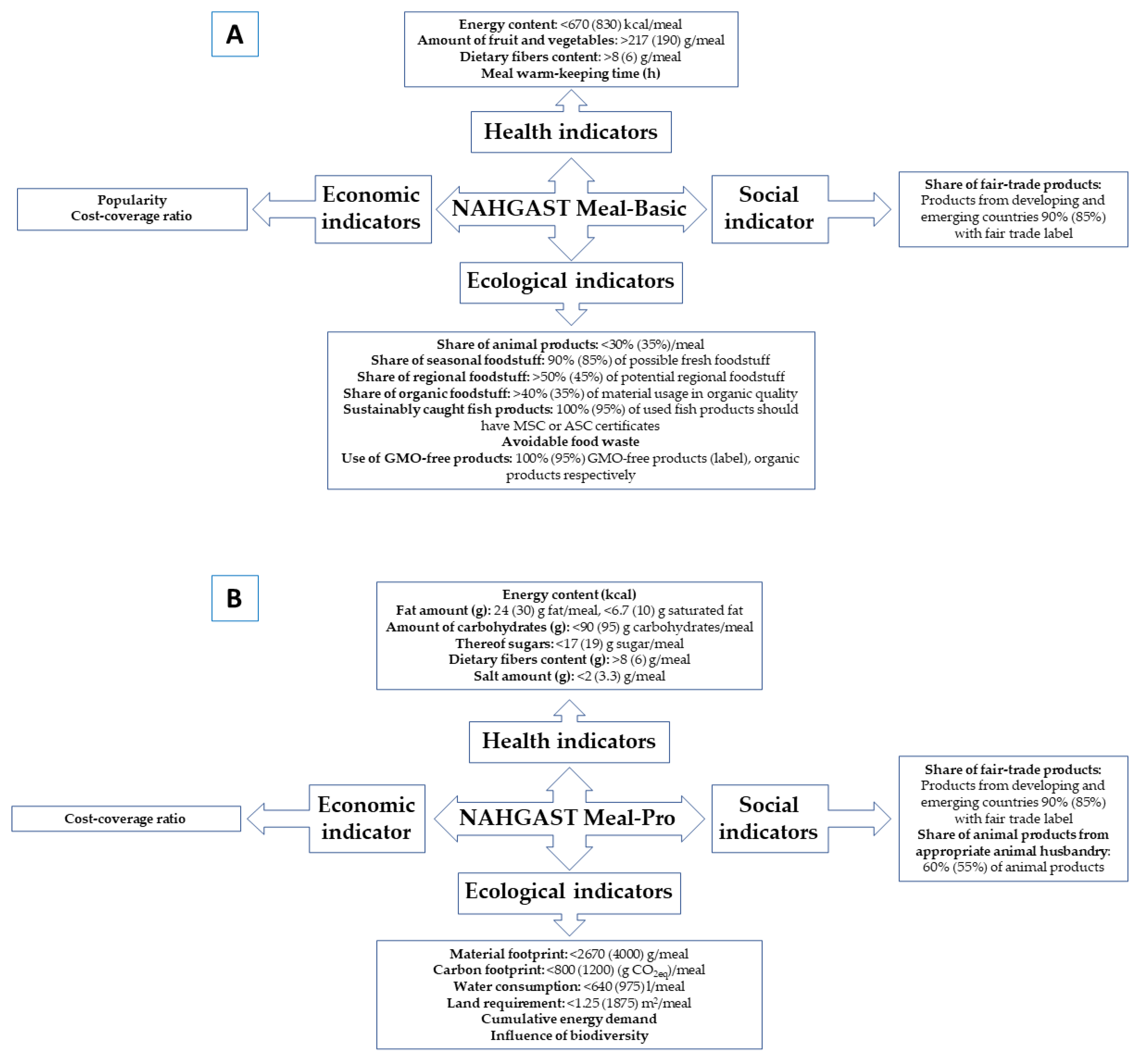 A

Energy content: <670 (830) kcal/meal
Amount of fruit and vegetables: >217 (190) g/meal
Dietary fibers content: >8 (6) g/meal
Meal warm-keeping time (h)

Health indicators

Popularity
Cost-coverage ratio

Economic indicators

NAHGAST Meal-Basic

Social indicator

Share of fair-trade products: Products from developing and emerging countries 90% (85%) with fair trade label

Ecological indicators

Share of animal products: <30% (35%)/meal
Share of seasonal foodstuff: 90% (85%) of possible fresh foodstuff
Share of regional foodstuff: >50% (45%) of potential regional foodstuff
Share of organic foodstuff: >40% (35%) of material usage in organic quality
Sustainably caught fish products: 100% (95%) of used fish products should have MSC or ASC certificates
Avoidable food waste
Use of GMO-free products: 100% (95%) GMO-free products (label), organic products respectively

B

Energy content (kcal)
Fat amount (g): 24 (30) g fat/meal, <6.7 (10) g saturated fat
Amount of carbohydrates (g): <90 (95) g carbohydrates/meal
Thereof sugars: <17 (19) g sugar/meal
Dietary fibers content (g): >8 (6) g/meal
Salt amount (g): <2 (3.3) g/meal

Health indicators

Cost-coverage ratio

Economic indicator

NAHGAST Meal-Pro

Social indicators

Share of fair-trade products: Products from developing and emerging countries 90% (85%) with fair trade label
Share of animal products from appropriate animal husbandry: 60% (55%) of animal products

Ecological indicators

Material footprint: <2670 (4000) g/meal
Carbon footprint: <800 (1200) (g $CO_{2eq}$)/meal
Water consumption: <640 (975) l/meal
Land requirement: <1.25 (1875) $m^2$/meal
Cumulative energy demand
Influence of biodiversity